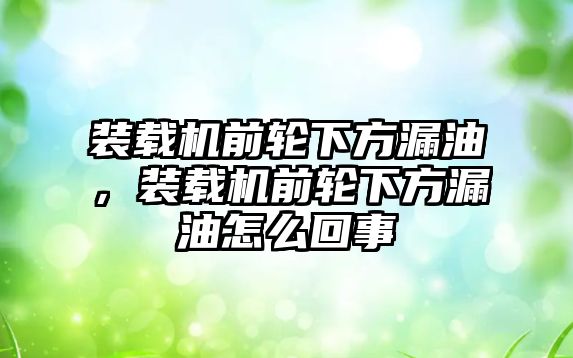 装载机前轮下方漏油，装载机前轮下方漏油怎么回事